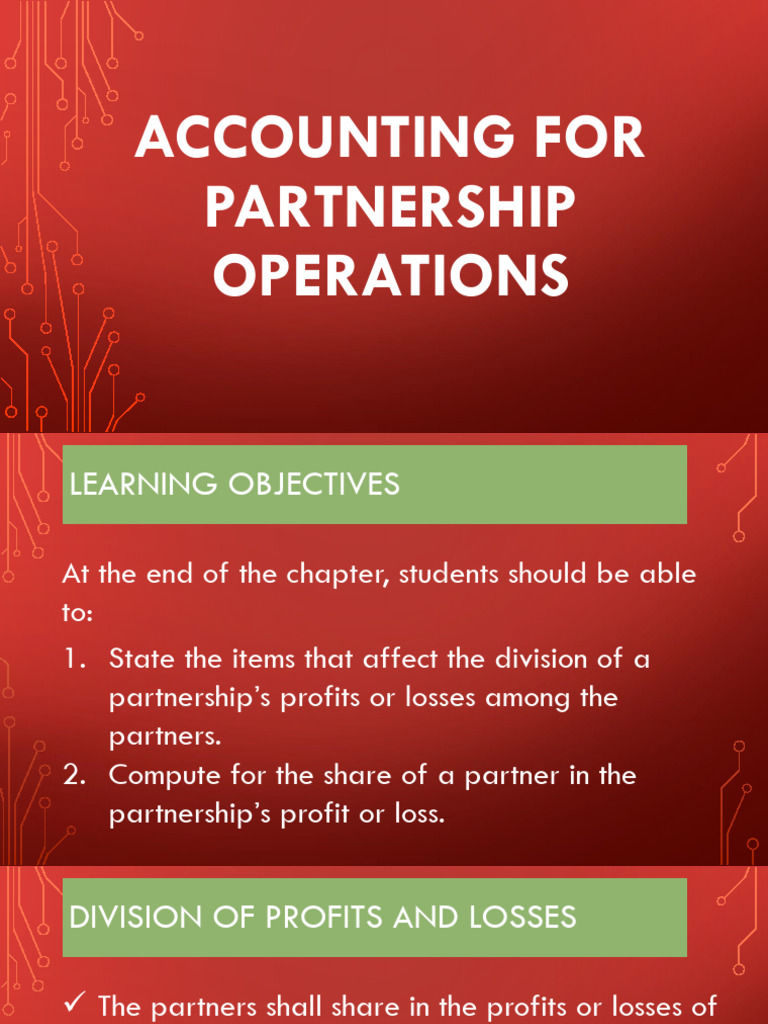 ACCOUNTING FOR PARTNERSHIP OPERATIONS

LEARNING OBJECTIVES

At the end of the chapter, students should be able to:

1. State the items that affect the division of a partnership’s profits or losses among the partners.
2. Compute for the share of a partner in the partnership’s profit or loss.

DIVISION OF PROFITS AND LOSSES

✓ The partners shall share in the profits or losses of